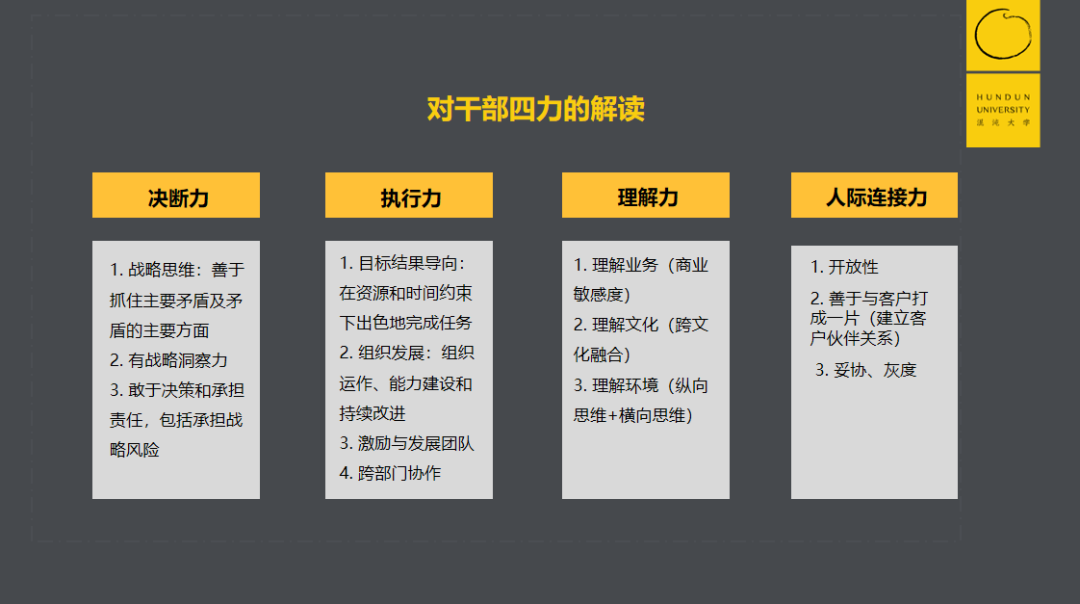 HUNDUN UNIVERSITY 混沌大学

对干部四力的解读

决断力

1. 战略思维：善于抓住主要矛盾及矛盾的主要方面
2. 有战略洞察力
3. 敢于决策和承担责任，包括承担战略风险

执行力

1. 目标结果导向：在资源和时间约束下出色地完成任务
2. 组织发展：组织运作、能力建设和持续改进
3. 激励与发展团队
4. 跨部门协作

理解力

1. 理解业务（商业敏感度）
2. 理解文化（跨文化融合）
3. 理解环境（纵向思维+横向思维）

人际连接力

1. 开放性
2. 善于与客户打成一片（建立客户伙伴关系）
3. 妥协、灰度